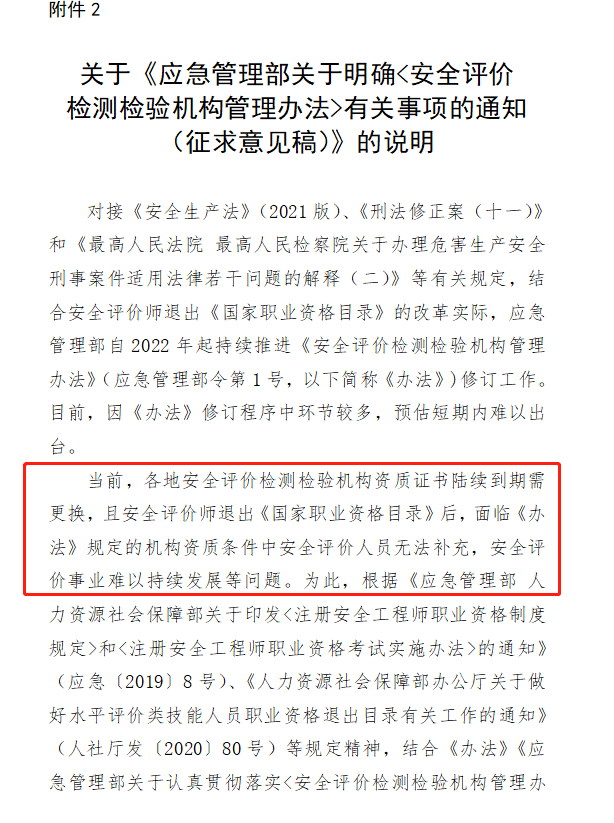 附件2

关于《应急管理部关于明确<安全评价检测检验机构管理办法>有关事项的通知（征求意见稿）》的说明

对接《安全生产法》（2021版）、《刑法修正案（十一）》和《最高人民法院 最高人民检察院关于办理危害生产安全刑事案件适用法律若干问题的解释（二）》等有关规定，结合安全评价师退出《国家职业资格目录》的改革实际，应急管理部自2022年起持续推进《安全评价检测检验机构管理办法》（应急管理部令第1号，以下简称《办法》）修订工作。目前，因《办法》修订程序中环节较多，预估短期内难以出台。

当前，各地安全评价检测检验机构资质证书陆续到期需更换，且安全评价师退出《国家职业资格目录》后，面临《办法》规定的机构资质条件中安全评价人员无法补充，安全评价事业难以持续发展等问题。为此，根据《应急管理部 人力资源社会保障部关于印发<注册安全工程师职业资格制度规定>和<注册安全工程师职业资格考试实施办法>的通知》（应急〔2019〕8号）、《人力资源社会保障部办公厅关于做好水平评价类技能人员职业资格退出目录有关工作的通知》（人社厅发〔2020〕80号）等规定精神，结合《办法》《应急管理部关于认真贯彻落实<安全评价检测检验机构管理办